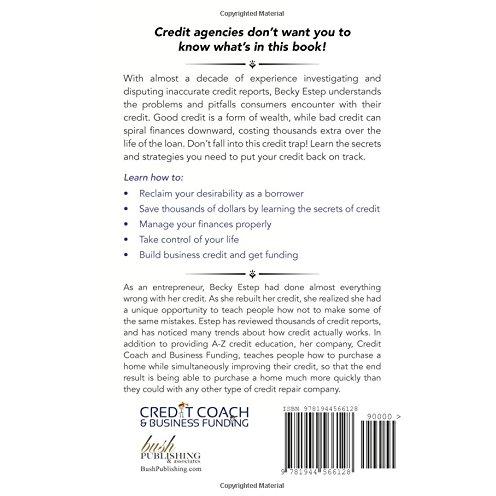 Copyrighted Material

Credit agencies don't want you to know what's in this book!

With almost a decade of experience investigating and disputing inaccurate credit reports, Becky Estep understands the problems and pitfalls consumers encounter with their credit. Good credit is a form of wealth, while bad credit can spiral finances downward, costing thousands extra over the life of the loan. Don't fall into this credit trap! Learn the secrets and strategies you need to put your credit back on track.

Learn how to:

• Reclaim your desirability as a borrower
• Save thousands of dollars by learning the secrets of credit
• Manage your finances properly
• Take control of your life
• Build business credit and get funding

As an entrepreneur, Becky Estep had done almost everything wrong with her credit. As she rebuilt her credit, she realized she had a unique opportunity to teach people how not to make some of the same mistakes. Estep has reviewed thousands of credit reports, and has noticed many trends about how credit actually works. In addition to providing A-Z credit education, her company, Credit Coach and Business Funding, teaches people how to purchase a home while simultaneously improving their credit, so that the end result is being able to purchase a home much more quickly than they could with any other type of credit repair company.

CREDIT COACH
& BUSINESS FUNDING

bush
PUBLISHING
& associates
BushPublishing.com

ISBN 9781944566128

90000 >

9 781944 566128

Copyrighted Material